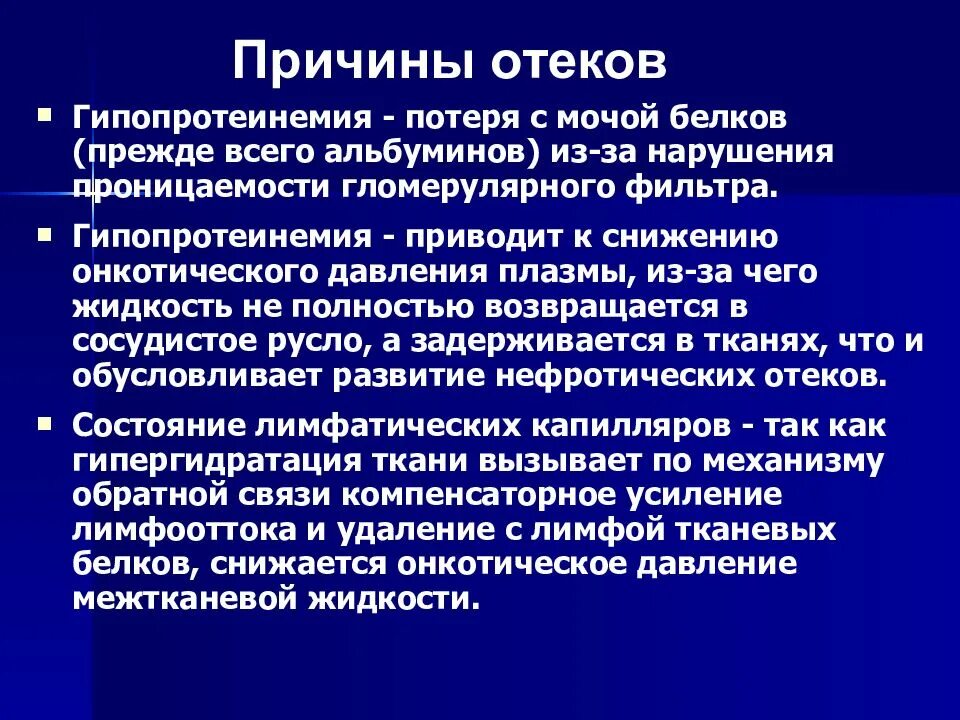 Причины отеков

Гипопротеинемия - потеря с мочой белков (прежде всего альбуминов) из-за нарушения проницаемости гломерулярного фильтра.

Гипопротеинемия - приводит к снижению онкотического давления плазмы, из-за чего жидкость не полностью возвращается в сосудистое русло, а задерживается в тканях, что и обусловливает развитие нефротических отеков.

Состояние лимфатических капилляров - так как гипергидратация ткани вызывает по механизму обратной связи компенсаторное усиление лимфооттока и удаление с лимфой тканевых белков, снижается онкотическое давление межтканевой жидкости.